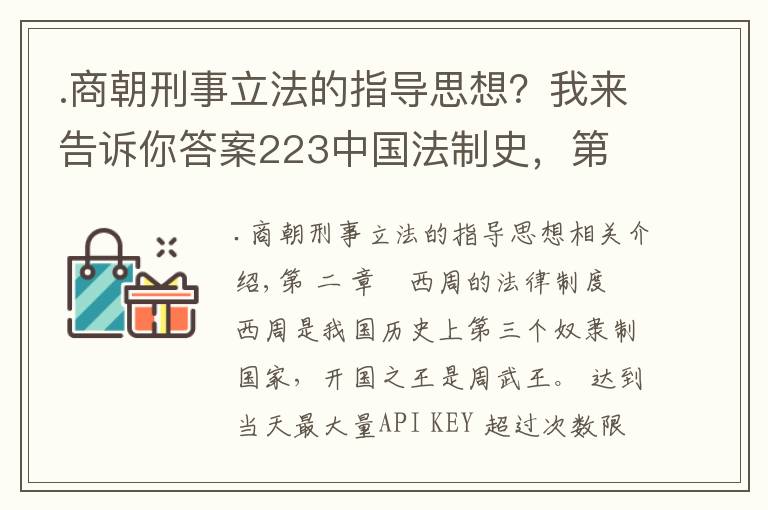 .商朝刑事立法的指导思想？我来告诉你答案223中国法制史，第

.商朝刑事立法的指导思想相关介绍，第 二 章　西周的法律制度
西周是我国历史上第三个奴隶制国家，开国之王是周武王。 达到当天最大量API KEY 超过次数限